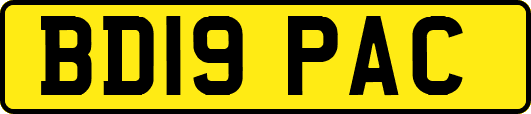 BD19 PAC